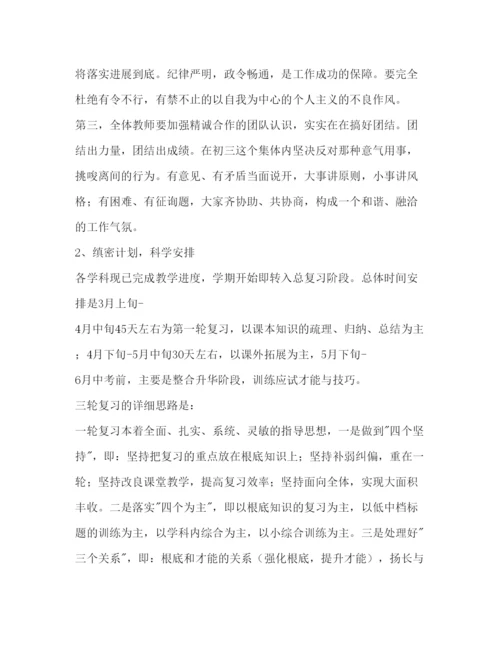 将落实进展到底。纪律严明，政令畅通，是工作成功的保障。要完全杜绝有令不行，有禁不止的以自我为中心的个人主义的不良作风。

第三，全体教师要加强精诚合作的团队认识，实实在在搞好团结。团结出力量，团结出成绩。在初三这个集体内坚决反对那种意气用事，挑唆离间的行为。有意见、有矛盾当面说开，大事讲原则，小事讲风格；有困难、有征询题，大家齐协助、共协商，构成一个和谐、融洽的工作气氛。

2、缜密计划，科学安排

各学科现已完成教学进度，学期开始即转入总复习阶段。总体时间安排是3月上旬-

4月中旬45天左右为第一轮复习，以课本知识的疏理、归纳、总结为主；4月下旬-5月中旬30天左右，以课外拓展为主，5月下旬-

6月中考前，主要是整合升华阶段，训练应试才能与技巧。

三轮复习的详细思路是：

一轮复习本着全面、扎实、系统、灵敏的指导思想，一是做到"四个坚持"，即：坚持把复习的重点放在根底知识上；坚持补弱纠偏，重在一轮；坚持改良课堂教学，提高复习效率；坚持面向全体，实现大面积丰收。二是落实"四个为主"，即以根底知识的复习为主，以低中档标题的训练为主，以学科内综合为主，以小综合训练为主。三是处理好"三个关系"，即：根底和才能的关系（强化根底，提升才能），扬长与